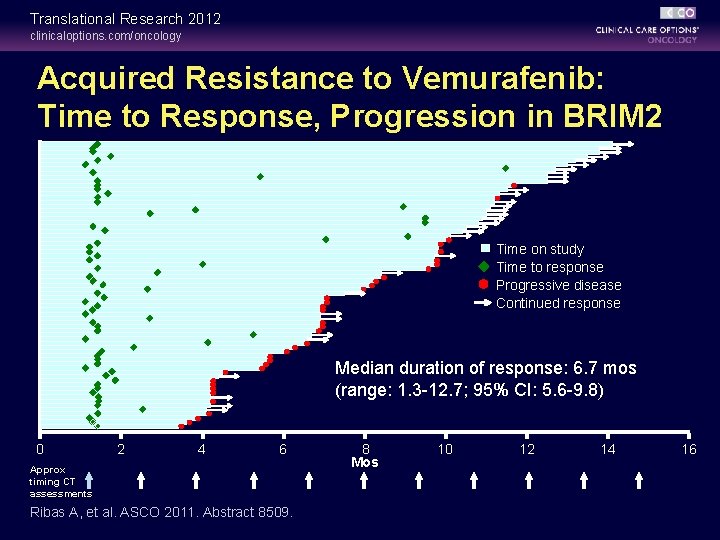 Translational Research 2012
clinicaloptions.com/oncology

CCO
CLINICAL CARE OPTIONS®
ONCOLOGY

Acquired Resistance to Vemurafenib: Time to Response, Progression in BRIM2

Time on study
Time to response
Progressive disease
Continued response

Median duration of response: 6.7 mos
(range: 1.3-12.7; 95% CI: 5.6-9.8)

0
2
4
6
8
10
12
14
16
Mos

Approx timing CT assessments

Ribas A, et al. ASCO 2011. Abstract 8509.